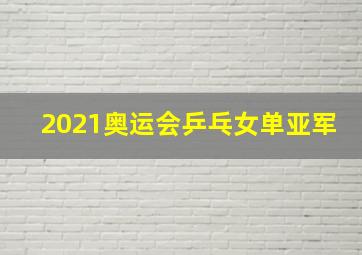 2021奥运会乒乓女单亚军